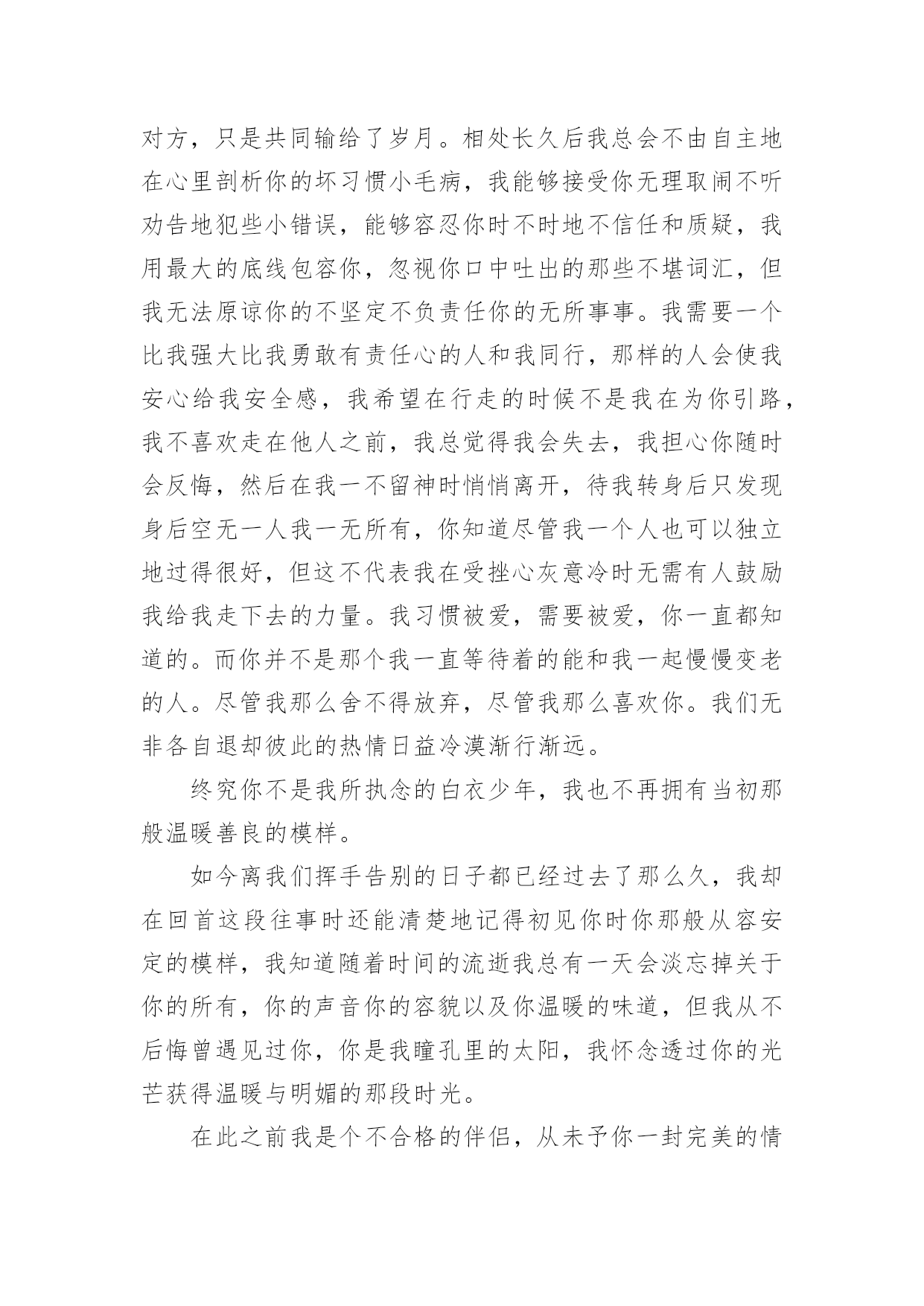 对方，只是共同输给了岁月。相处长久后我总会不由自主地在心里剖析你的坏习惯小毛病，我能够接受你无理取闹不听劝告地犯些小错误，能够容忍你时不时地不信任和质疑，我用最大的底线包容你，忽视你口中吐出的那些不堪词汇，但我无法原谅你的不坚定不负责任你的无所事事。我需要一个比我强大比我勇敢有责任心的人和我同行，那样的人会使我安心给我安全感，我希望在行走的时候不是我在为你引路，我不喜欢走在他人之前，我总觉得我会失去，我担心你随时会反悔，然后在我一不留神时悄悄离开，待我转身后只发现身后空无一人我一无所有，你知道尽管我一个人也可以独立地过得很好，但这不代表我在受挫心灰意冷时无需有人鼓励我给我走下去的力量。我习惯被爱，需要被爱，你一直都知道的。而你并不是那个我一直等待着的能和我一起慢慢变老的人。尽管我那么舍不得放弃，尽管我那么喜欢你。我们无非各自退却彼此的热情日益冷漠渐行渐远。

终究你不是我所执念的白衣少年，我也不再拥有当初那般温暖善良的模样。

如今离我们挥手告别的日子都已经过去了那么久，我却在回首这段往事时还能清楚地记得初见你时你那般从容安定的模样，我知道随着时间的流逝我总有一天会淡忘掉关于你的所有，你的声音你的容貌以及你温暖的味道，但我从不后悔曾遇见过你，你是我瞳孔里的太阳，我怀念透过你的光芒获得温暖与明媚的那段时光。

在此之前我是个不合格的伴侣，从未予你一封完美的情